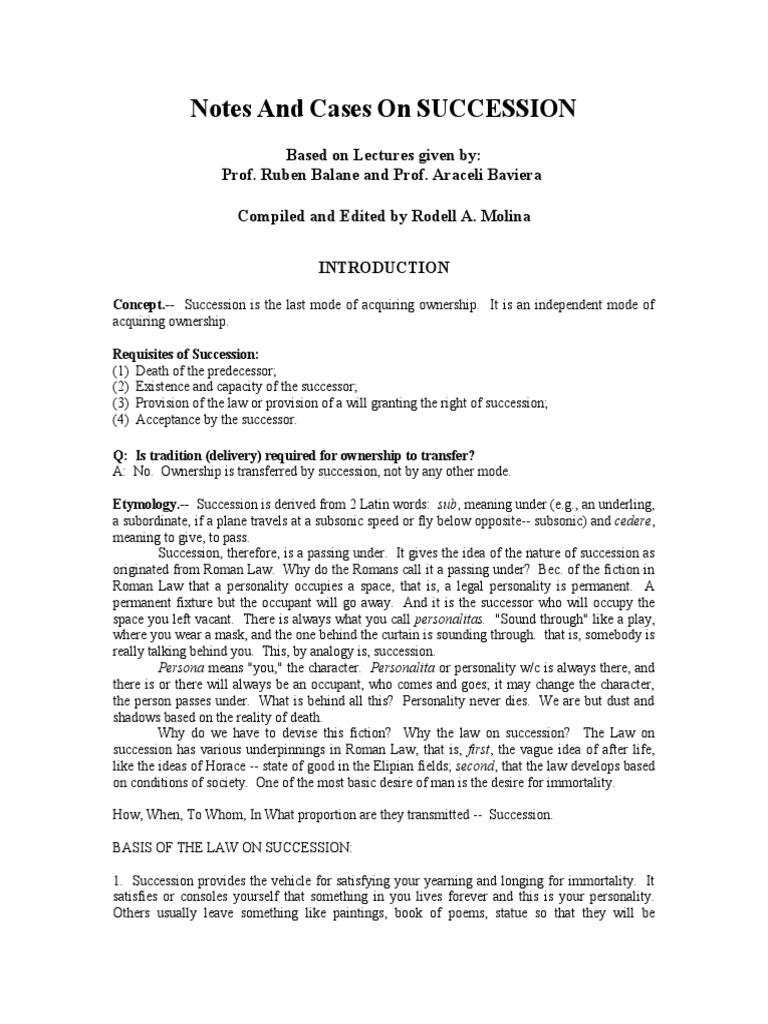 Notes And Cases On SUCCESSION

Based on Lectures given by:
Prof. Ruben Balane and Prof. Araceli Baviera

Compiled and Edited by Rodell A. Molina

INTRODUCTION

Concept.-- Succession is the last mode of acquiring ownership. It is an independent mode of acquiring ownership.

Requisites of Succession:
(1) Death of the predecessor;
(2) Existence and capacity of the successor;
(3) Provision of the law or provision of a will granting the right of succession;
(4) Acceptance by the successor.

Q: Is tradition (delivery) required for ownership to transfer?
A: No. Ownership is transferred by succession, not by any other mode.

Etymology.-- Succession is derived from 2 Latin words: sub, meaning under (e.g., an underling, a subordinate, if a plane travels at a subsonic speed or fly below opposite-- subsonic) and cedere, meaning to give, to pass.

Succession, therefore, is a passing under. It gives the idea of the nature of succession as originated from Roman Law. Why do the Romans call it a passing under? Bec. of the fiction in Roman Law that a personality occupies a space, that is, a legal personality is permanent. A permanent fixture but the occupant will go away. And it is the successor who will occupy the space you left vacant. There is always what you call personalitas. "Sound through" like a play, where you wear a mask, and the one behind the curtain is sounding through. that is, somebody is really talking behind you. This, by analogy is, succession.

Persona means "you," the character. Personalita or personality w/c is always there, and there is or there will always be an occupant, who comes and goes; it may change the character, the person passes under. What is behind all this? Personality never dies. We are but dust and shadows based on the reality of death.

Why do we have to devise this fiction? Why the law on succession? The Law on succession has various underpinnings in Roman Law, that is, first, the vague idea of after life, like the ideas of Horace -- state of good in the Elipian fields; second, that the law develops based on conditions of society. One of the most basic desire of man is the desire for immortality.

How, When, To Whom, In What proportion are they transmitted -- Succession.

BASIS OF THE LAW ON SUCCESSION:

1. Succession provides the vehicle for satisfying your yearning and longing for immortality. It satisfies or consoles yourself that something in you lives forever and this is your personality. Others usually leave something like paintings, book of poems, statue so that they will be